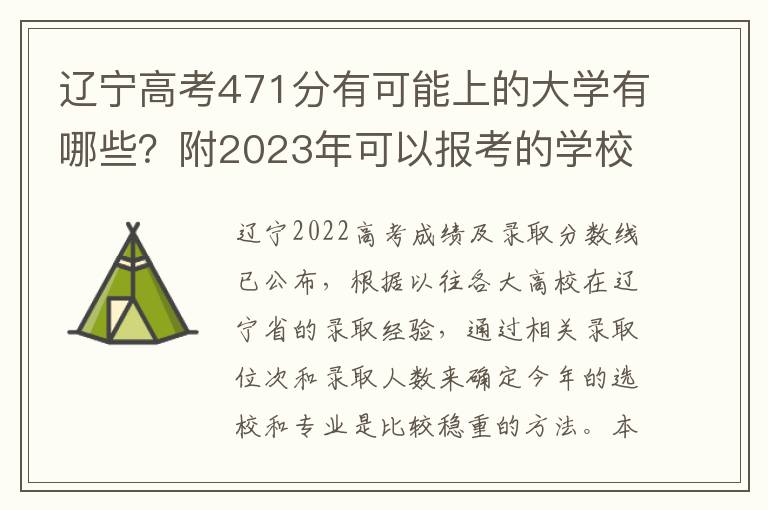 辽宁高考471分有可能上的大学有哪些？附2023年可以报考的学校

辽宁2022高考成绩及录取分数线已公布，根据以往各大高校在辽宁省的录取经验，通过相关录取位次和录取人数来确定今年的选校和专业是比较稳重的方法。本